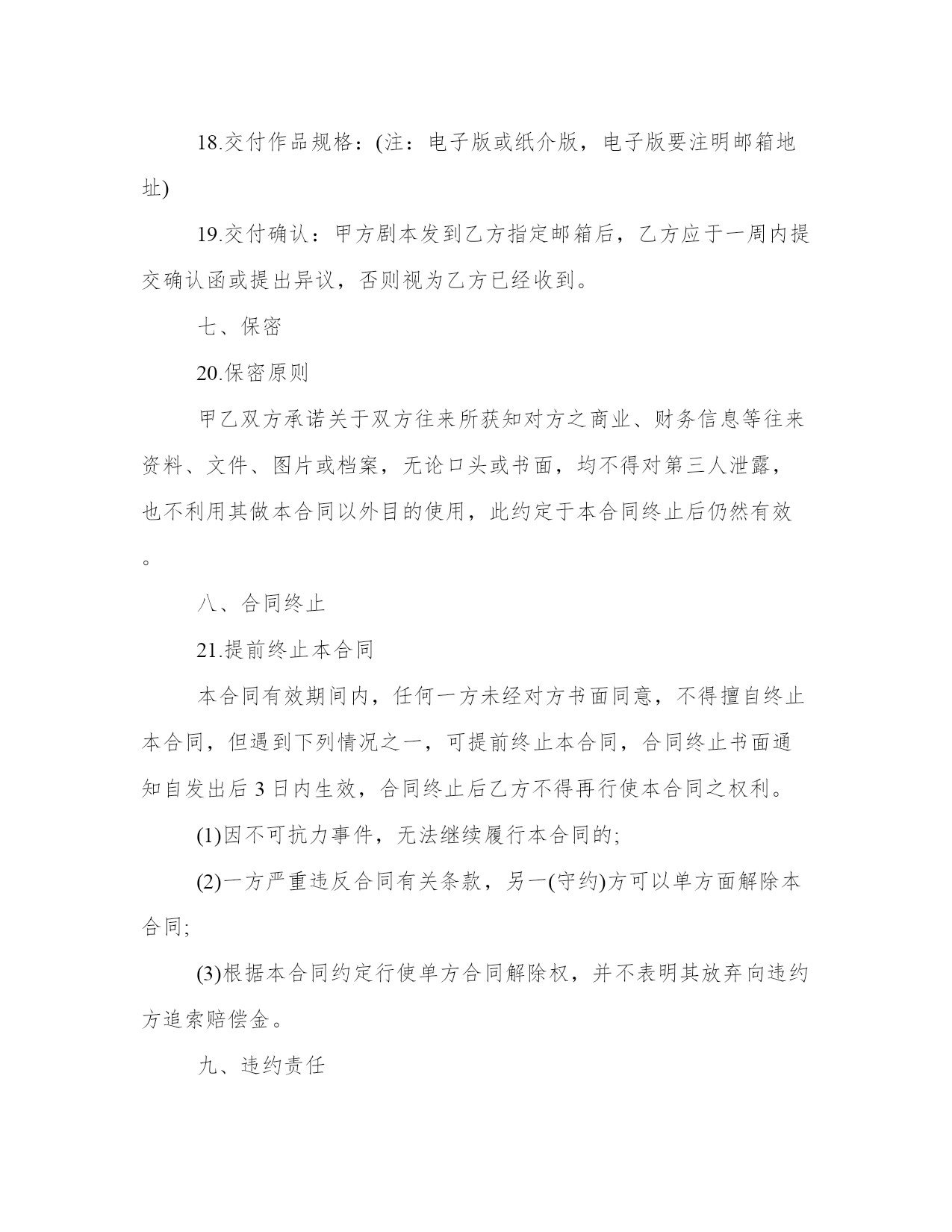 18.交付作品规格：(注：电子版或纸介版，电子版要注明邮箱地址)

19.交付确认：甲方剧本发到乙方指定邮箱后，乙方应于一周内提交确认函或提出异议，否则视为乙方已经收到。

七、保密

20.保密原则

甲乙双方承诺关于双方往来所获知对方之商业、财务信息等往来资料、文件、图片或档案，无论口头或书面，均不得对第三人泄露，也不利用其做本合同以外目的使用，此约定于本合同终止后仍然有效。

八、合同终止

21.提前终止本合同

本合同有效期间内，任何一方未经对方书面同意，不得擅自终止本合同，但遇到下列情况之一，可提前终止本合同，合同终止书面通知自发出后 3 日内生效，合同终止后乙方不得再行使本合同之权利。

(1)因不可抗力事件，无法继续履行本合同的;

(2)一方严重违反合同有关条款，另一(守约)方可以单方面解除本合同;

(3)根据本合同约定行使单方合同解除权，并不表明其放弃向违约方追索赔偿金。

九、违约责任